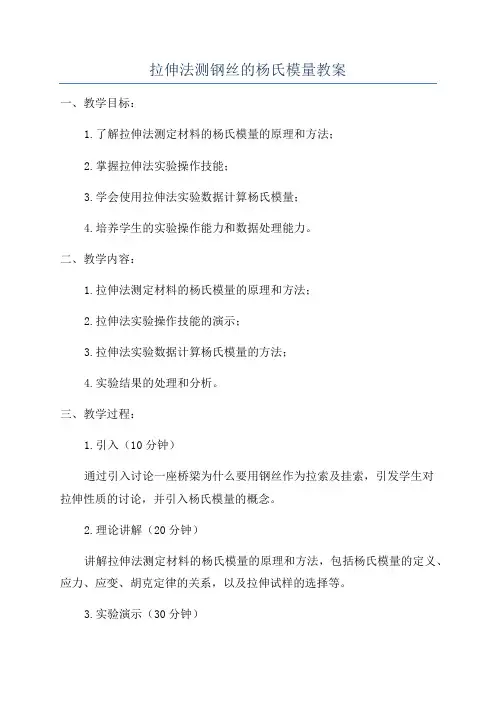 拉伸法测钢丝的杨氏模量教案

一、教学目标：

1.了解拉伸法测定材料的杨氏模量的原理和方法；

2.掌握拉伸法实验操作技能；

3.学会使用拉伸法实验数据计算杨氏模量；

4.培养学生的实验操作能力和数据处理能力。

二、教学内容：

1.拉伸法测定材料的杨氏模量的原理和方法；

2.拉伸法实验操作技能的演示；

3.拉伸法实验数据计算杨氏模量的方法；

4.实验结果的处理和分析。

三、教学过程：

1.引入（10分钟）

通过引入讨论一座桥梁为什么要用钢丝作为拉索及挂索，引发学生对拉伸性质的讨论，并引入杨氏模量的概念。

2.理论讲解（20分钟）

讲解拉伸法测定材料的杨氏模量的原理和方法，包括杨氏模量的定义、应力、应变、胡克定律的关系，以及拉伸试样的选择等。

3.实验演示（30分钟）